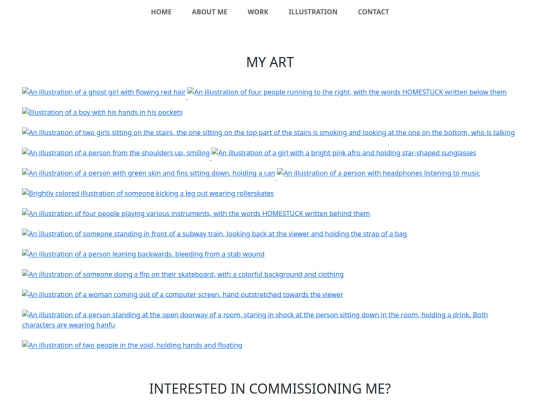 HOME ABOUT ME WORK ILLUSTRATION CONTACT

MY ART

An illustration of a ghost girl with flowing red hair An illustration of four people running to the right, with the words HOMESTUCK written below them

Illustration of a boy with his hands in his pockets

An illustration of two girls sitting on the stairs, the one sitting on the top part of the stairs is smoking and looking at the one on the bottom, who is talking

An illustration of a person from the shoulders up, smiling An illustration of a girl with a bright pink afro and holding star-shaped sunglasses

An illustration of a person with green skin and fins sitting down, holding a can An illustration of a person with headphones listening to music

Brightly colored illustration of someone kicking a leg out wearing rollerskates

An illustration of four people playing various instruments, with the words HOMESTUCK written behind them

An illustration of someone standing in front of a subway train, looking back at the viewer and holding the strap of a bag

An illustration of a person leaning backwards, bleeding from a stab wound

An illustration of someone doing a flip on their skateboard, with a colorful background and clothing

An illustration of a woman coming out of a computer screen, hand outstretched towards the viewer

An illustration of a person standing at the open doorway of a room, staring in shock at the person sitting down in the room, holding a drink. Both characters are wearing hanfu

An illustration of two people in the void, holding hands and floating

INTERESTED IN COMMISSIONING ME?